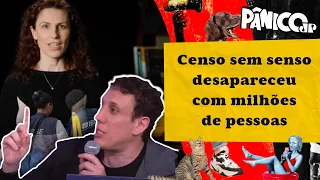 PÂNICO JP

Censo sem senso desapareceu com milhões de pessoas